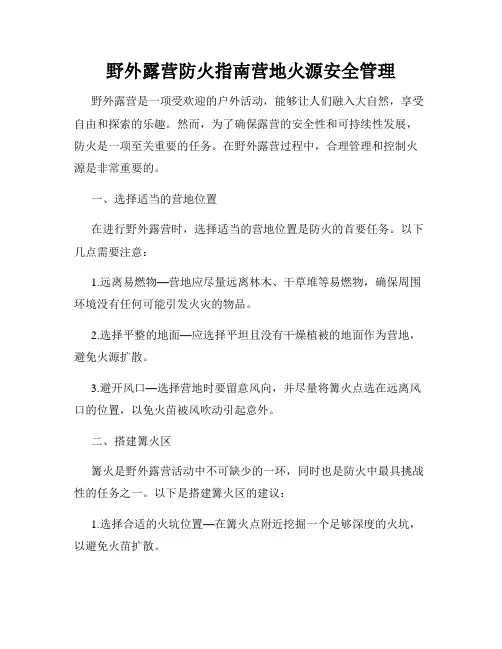 野外露营防火指南营地火源安全管理

野外露营是一项受欢迎的户外活动，能够让人们融入大自然，享受自由和探索的乐趣。然而，为了确保露营的安全性和可持续性发展，防火是一项至关重要的任务。在野外露营过程中，合理管理和控制火源是非常重要的。

一、选择适当的营地位置

在进行野外露营时，选择适当的营地位置是防火的首要任务。以下几点需要注意：

1.远离易燃物—营地应尽量远离林木、干草堆等易燃物，确保周围环境没有任何可能引发火灾的物品。

2.选择平整的地面—应选择平坦且没有干燥植被的地面作为营地，避免火源扩散。

3.避开风口—选择营地时要留意风向，并尽量将篝火点选在远离风口的位置，以免火苗被风吹动引起意外。

二、搭建篝火区

篝火是野外露营活动中不可缺少的一环，同时也是防火中最具挑战性的任务之一。以下是搭建篝火区的建议：

1.选择合适的火坑位置—在篝火点附近挖掘一个足够深度的火坑，以避免火苗扩散。